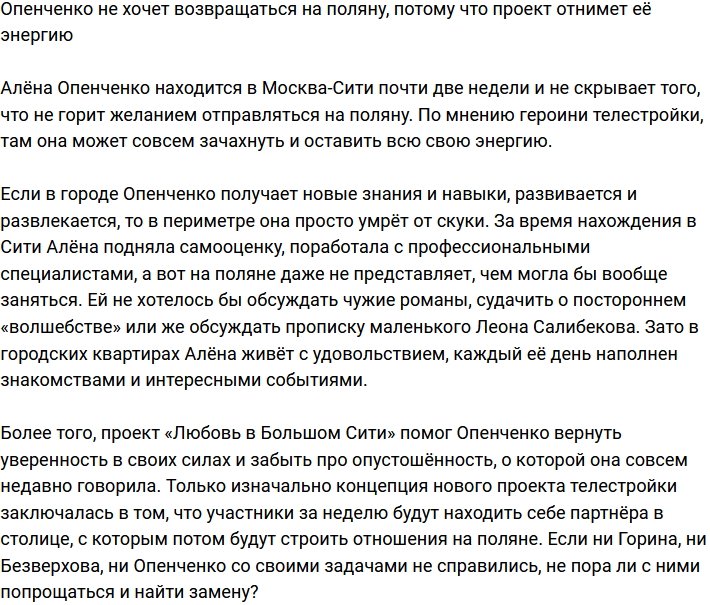 Опенченко не хочет возвращаться на поляну, потому что проект отнимет её энергию

Алёна Опенченко находится в Москва-Сити почти две недели и не скрывает того, что не горит желанием отправляться на поляну. По мнению героини телестройки, там она может совсем зачахнуть и оставить всю свою энергию.

Если в городе Опенченко получает новые знания и навыки, развивается и развлекается, то в периметре она просто умрёт от скуки. За время нахождения в Сити Алёна подняла самооценку, поработала с профессиональными специалистами, а вот на поляне даже не представляет, чем могла бы вообще заняться. Ей не хотелось бы обсуждать чужие романы, судачить о постороннем «волшебстве» или же обсуждать прописку маленького Леона Салибекова. Зато в городских квартирах Алёна живёт с удовольствием, каждый её день наполнен знакомствами и интересными событиями.

Более того, проект «Любовь в Большом Сити» помог Опенченко вернуть уверенность в своих силах и забыть про опустошённость, о которой она совсем недавно говорила. Только изначально концепция нового проекта телестройки заключалась в том, что участники за неделю будут находить себе партнёра в столице, с которым потом будут строить отношения на поляне. Если ни Горина, ни Безверхова, ни Опенченко со своими задачами не справились, не пора ли с ними попрощаться и найти замену?